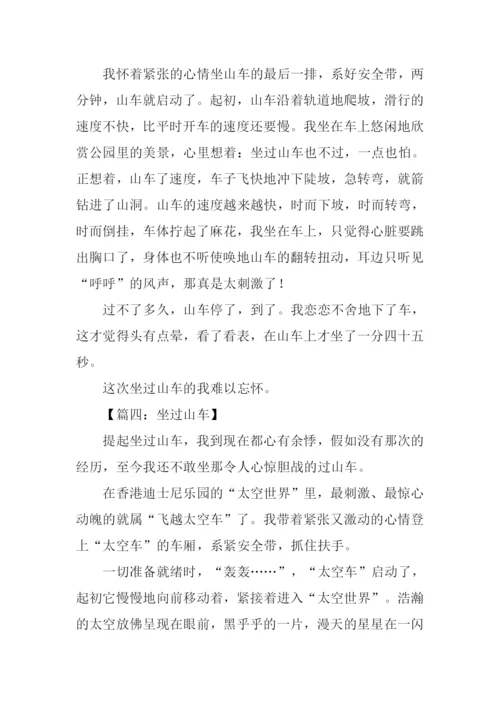 我怀着紧张的心情坐山车的最后一排，系好安全带，两分钟，山车就启动了。起初，山车沿着轨道地爬坡，滑行的速度不快，比平时开车的速度还要慢。我坐在车上悠闲地欣赏公园里的美景，心里想着：坐过山车也不过，一点也怕。正想着，山车了速度，车子飞快地冲下陡坡，急转弯，就箭钻进了山洞。山车的速度越来越快，时而下坡，时而转弯，时而倒挂，车体拧起了麻花，我坐在车上，只觉得心脏要跳出胸口了，身体也不听使唤地山车的翻转扭动，耳边只听见“呼呼”的风声，那真是太刺激了！

过不了多久，山车停了，到了。我恋恋不舍地下了车，这才觉得头有点晕，看了看表，在山车上才坐了一分四十五秒。

这次坐过山车的我难以忘怀。

【篇四：坐过山车】

提起坐过山车，我到现在都心有余悸，假如没有那次的经历，至今我还不敢坐那令人心惊胆战的过山车。

在香港迪士尼乐园的“太空世界”里，最刺激、最惊心动魄的就属“飞越太空车”了。我带着紧张又激动的心情登上“太空车”的车厢，系紧安全带，抓住扶手。

一切准备就绪时，“轰轰……”，“太空车”启动了，起初它慢慢地向前移动着，紧接着进入“太空世界”。浩瀚的太空放佛呈现在眼前，黑乎乎的一片，漫天的星星在一闪